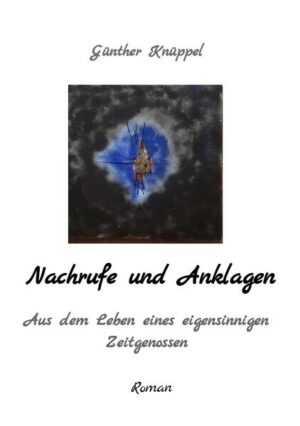 Günther Knüppel

Nachrufe und Anklagen

Aus dem Leben eines eigensinnigen Zeitgenossen

Roman